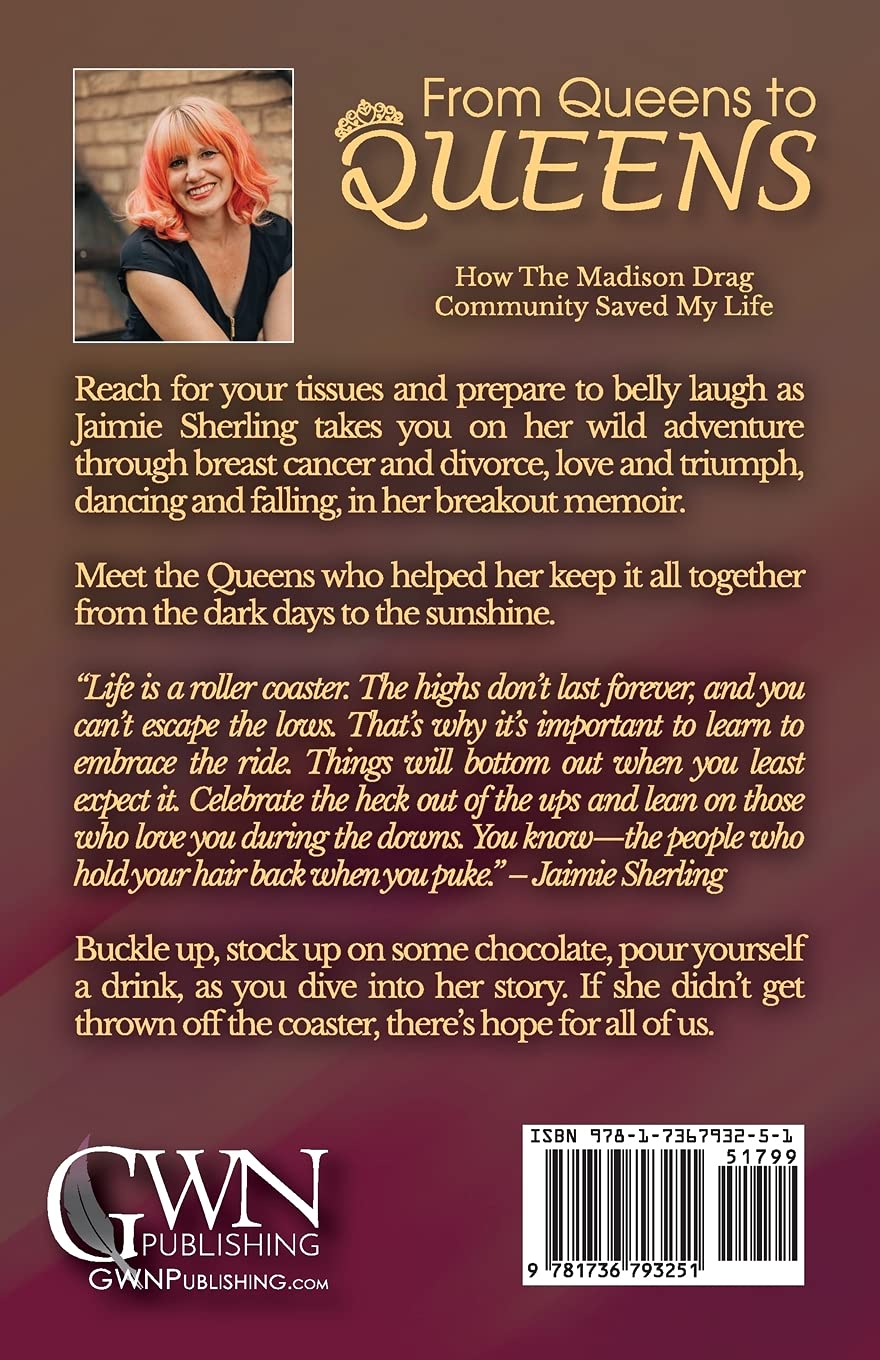 From Queens to QUEENS

How The Madison Drag Community Saved My Life

Reach for your tissues and prepare to belly laugh as Jaimie Sherling takes you on her wild adventure through breast cancer and divorce, love and triumph, dancing and falling, in her breakout memoir.

Meet the Queens who helped her keep it all together from the dark days to the sunshine.

"Life is a roller coaster. The highs don't last forever, and you can't escape the lows. That's why it's important to learn to embrace the ride. Things will bottom out when you least expect it. Celebrate the heck out of the ups and lean on those who love you during the downs. You know—the people who hold your hair back when you puke." – Jaimie Sherling

Buckle up, stock up on some chocolate, pour yourself a drink, as you dive into her story. If she didn't get thrown off the coaster, there's hope for all of us.

GWN PUBLISHING
GWNPUBLISHING.COM

ISBN 978-1-7367932-5-1
51799
9 781736 793251